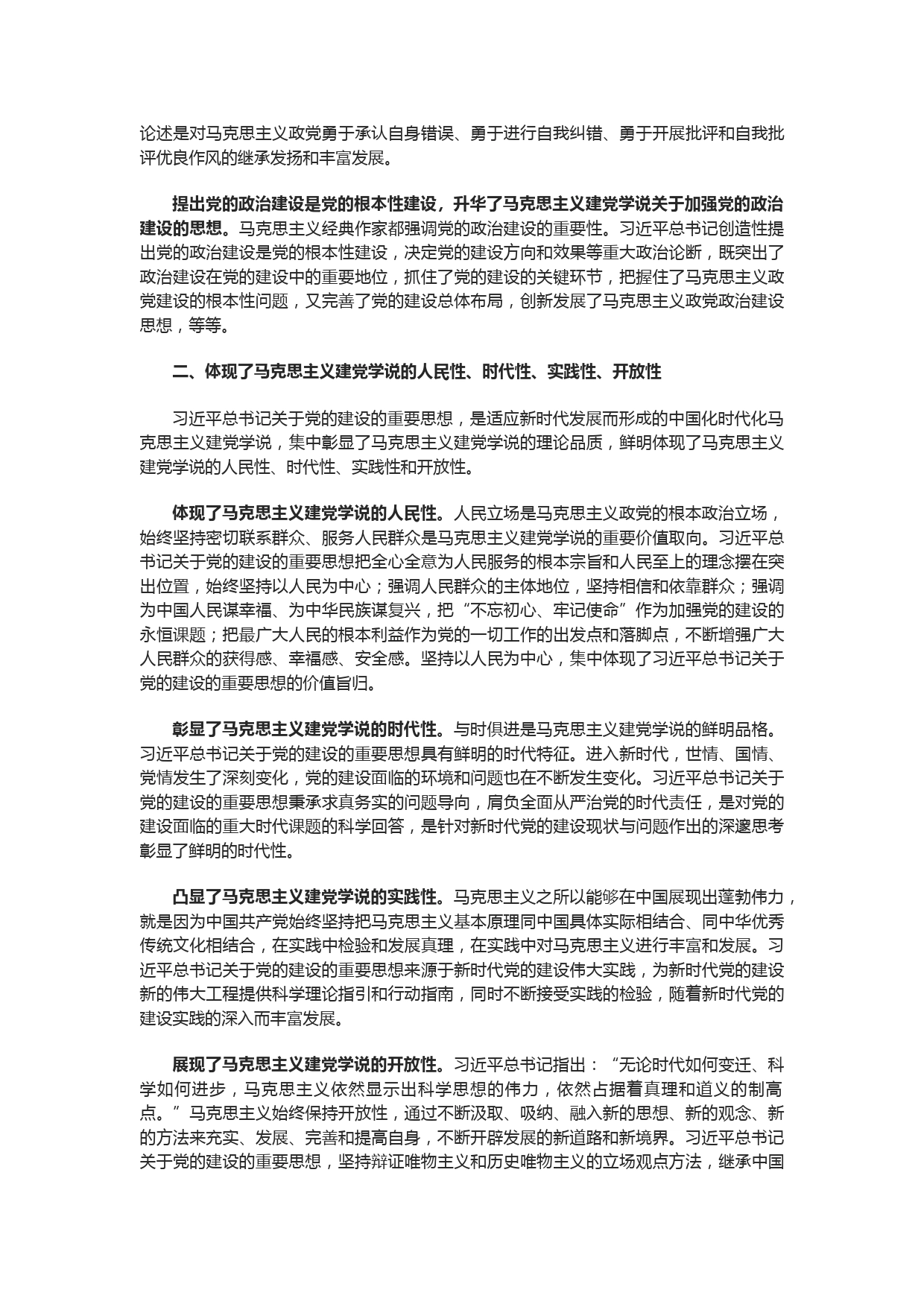 论述是对马克思主义政党勇于承认自身错误、勇于进行自我纠错、勇于开展批评和自我批评优良作风的继承发扬和丰富发展。

提出党的政治建设是党的根本性建设，升华了马克思主义建党学说关于加强党的政治建设的思想。马克思主义经典作家都强调党的政治建设的重要性。习近平总书记创造性提出党的政治建设是党的根本性建设，决定党的建设方向和效果等重大政治论断，既突出了政治建设在党的建设中的重要地位，抓住了党的建设的关键环节，把握住了马克思主义政党建设的根本性问题，又完善了党的建设总体布局，创新发展了马克思主义政党政治建设思想，等等。

二、体现了马克思主义建党学说的人民性、时代性、实践性、开放性

习近平总书记关于党的建设的重要思想，是适应新时代发展而形成的中国化时代化马克思主义建党学说，集中彰显了马克思主义建党学说的理论品质，鲜明体现了马克思主义建党学说的人民性、时代性、实践性和开放性。

体现了马克思主义建党学说的人民性。人民立场是马克思主义政党的根本政治立场，始终坚持密切联系群众、服务人民群众是马克思主义建党学说的重要价值取向。习近平总书记关于党的建设的重要思想把全心全意为人民服务的根本宗旨和人民至上的理念摆在突出位置，始终坚持以人民为中心；强调人民群众的主体地位，坚持相信和依靠群众；强调为中国人民谋幸福、为中华民族谋复兴，把“不忘初心、牢记使命”作为加强党的建设的永恒课题；把最广大人民的根本利益作为党的一切工作的出发点和落脚点，不断增强广大人民群众的获得感、幸福感、安全感。坚持以人民为中心，集中体现了习近平总书记关于党的建设的重要思想的价值旨归。

彰显了马克思主义建党学说的时代性。与时俱进是马克思主义建党学说的鲜明品格。习近平总书记关于党的建设的重要思想具有鲜明的时代特征。进入新时代，世情、国情、党情发生了深刻变化，党的建设面临的环境和问题也在不断发生变化。习近平总书记关于党的建设的重要思想秉承求真务实的问题导向，肩负全面从严治党的时代责任，是对党的建设面临的重大时代课题的科学回答，是针对新时代党的建设现状与问题作出的深邃思考彰显了鲜明的时代性。

凸显了马克思主义建党学说的实践性。马克思主义之所以能够在中国展现出蓬勃伟力，就是因为中国共产党始终坚持把马克思主义基本原理同中国具体实际相结合、同中华优秀传统文化相结合，在实践中检验和发展真理，在实践中对马克思主义进行丰富和发展。习近平总书记关于党的建设的重要思想来源于新时代党的建设伟大实践，为新时代党的建设新的伟大工程提供科学理论指引和行动指南，同时不断接受实践的检验，随着新时代党的建设实践的深入而丰富发展。

展现了马克思主义建党学说的开放性。习近平总书记指出：“无论时代如何变迁、科学如何进步，马克思主义依然显示出科学思想的伟力，依然占据着真理和道义的制高点。”马克思主义始终保持开放性，通过不断汲取、吸纳、融入新的思想、新的观念、新的方法来充实、发展、完善和提高自身，不断开辟发展的新道路和新境界。习近平总书记关于党的建设的重要思想，坚持辩证唯物主义和历史唯物主义的立场观点方法，继承中国